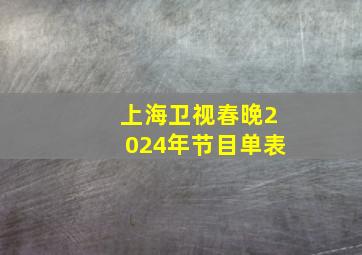 上海卫视春晚2024年节目单表